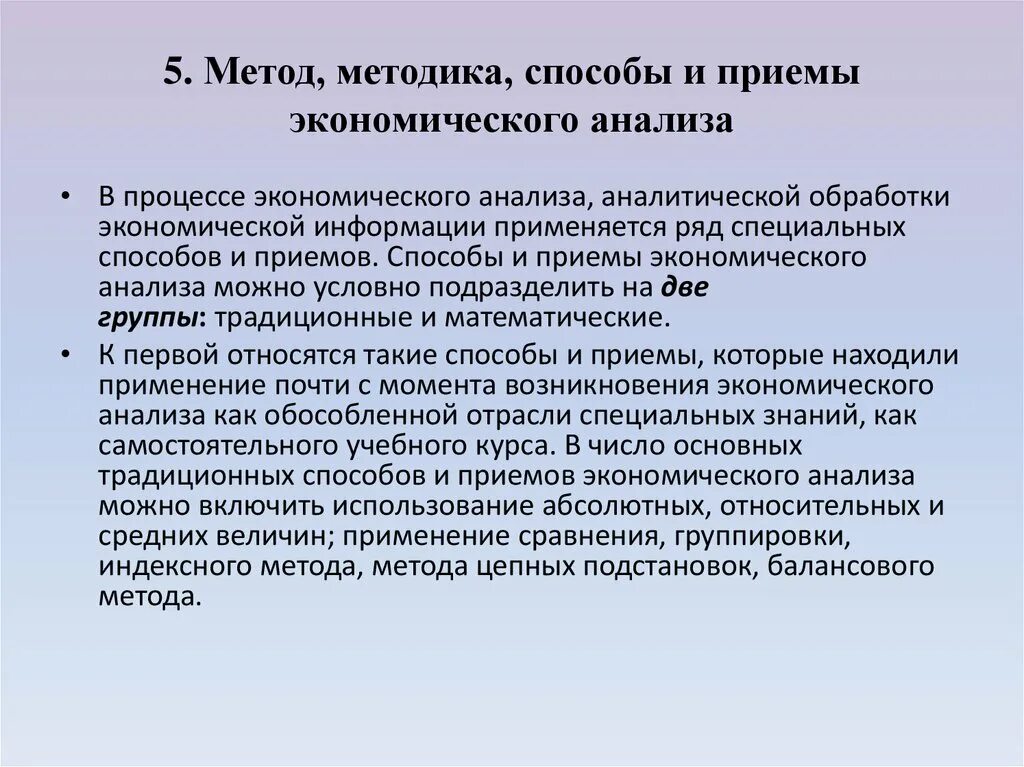 5. Метод, методика, способы и приемы экономического анализа

• В процессе экономического анализа, аналитической обработки экономической информации применяется ряд специальных способов и приемов. Способы и приемы экономического анализа можно условно подразделить на две группы: традиционные и математические.

• К первой относятся такие способы и приемы, которые находили применение почти с момента возникновения экономического анализа как обособленной отрасли специальных знаний, как самостоятельного учебного курса. В число основных традиционных способов и приемов экономического анализа можно включить использование абсолютных, относительных и средних величин; применение сравнения, группировки, индексного метода, метода цепных подстановок, балансового метода.